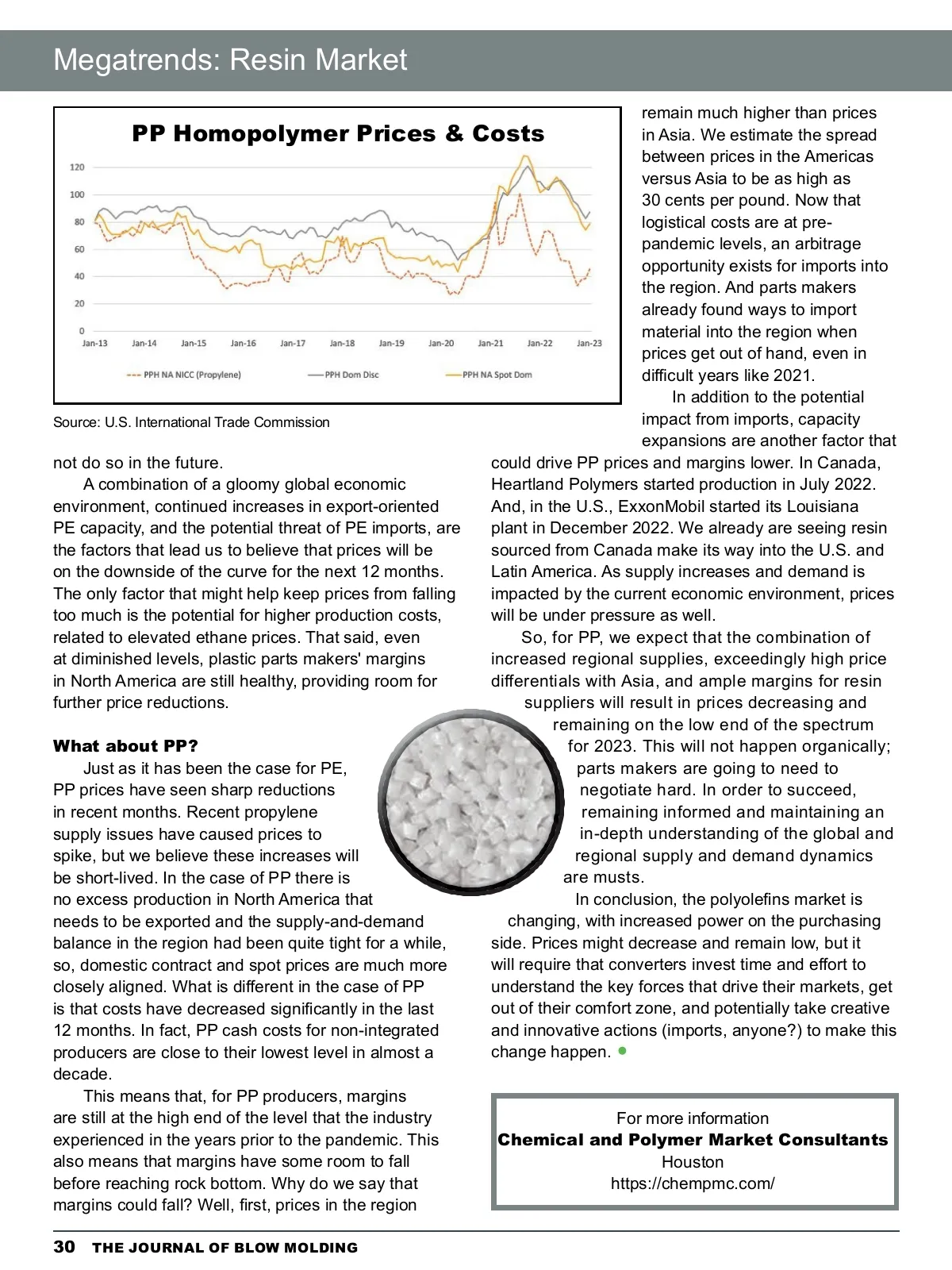 Megatrends: Resin Market

PP Homopolymer Prices & Costs

120
100
80
60
40
20
0

Jan-13 Jan-14 Jan-15 Jan-16 Jan-17 Jan-18 Jan-19 Jan-20 Jan-21 Jan-22 Jan-23

PPH NA NICC (Propylene) PPH Dom Disc PPH NA Spot Dom

Source: U.S. International Trade Commission

not do so in the future.

A combination of a gloomy global economic environment, continued increases in export-oriented PE capacity, and the potential threat of PE imports, are the factors that lead us to believe that prices will be on the downside of the curve for the next 12 months. The only factor that might help keep prices from falling too much is the potential for higher production costs, related to elevated ethane prices. That said, even at diminished levels, plastic parts makers' margins in North America are still healthy, providing room for further price reductions.

What about PP?

Just as it has been the case for PE, PP prices have seen sharp reductions in recent months. Recent propylene supply issues have caused prices to spike, but we believe these increases will be short-lived. In the case of PP there is no excess production in North America that needs to be exported and the supply-and-demand balance in the region had been quite tight for a while, so, domestic contract and spot prices are much more closely aligned. What is different in the case of PP is that costs have decreased significantly in the last 12 months. In fact, PP cash costs for non-integrated producers are close to their lowest level in almost a decade.

This means that, for PP producers, margins are still at the high end of the level that the industry experienced in the years prior to the pandemic. This also means that margins have some room to fall before reaching rock bottom. Why do we say that margins could fall? Well, first, prices in the region remain much higher than prices in Asia. We estimate the spread between prices in the Americas versus Asia to be as high as 30 cents per pound. Now that logistical costs are at pre-pandemic levels, an arbitrage opportunity exists for imports into the region. And parts makers already found ways to import material into the region when prices get out of hand, even in difficult years like 2021.

In addition to the potential impact from imports, capacity expansions are another factor that could drive PP prices and margins lower. In Canada, Heartland Polymers started production in July 2022. And, in the U.S., ExxonMobil started its Louisiana plant in December 2022. We already are seeing resin sourced from Canada make its way into the U.S. and Latin America. As supply increases and demand is impacted by the current economic environment, prices will be under pressure as well.

So, for PP, we expect that the combination of increased regional supplies, exceedingly high price differentials with Asia, and ample margins for resin suppliers will result in prices decreasing and remaining on the low end of the spectrum for 2023. This will not happen organically; parts makers are going to need to negotiate hard. In order to succeed, remaining informed and maintaining an in-depth understanding of the global and regional supply and demand dynamics are musts.

In conclusion, the polyolefins market is changing, with increased power on the purchasing side. Prices might decrease and remain low, but it will require that converters invest time and effort to understand the key forces that drive their markets, get out of their comfort zone, and potentially take creative and innovative actions (imports, anyone?) to make this change happen.

For more information
Chemical and Polymer Market Consultants
Houston
https://chempmc.com/

30 THE JOURNAL OF BLOW MOLDING